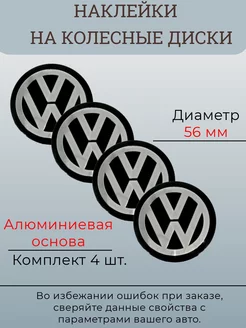 НАКЛЕЙКИ
НА КОЛЕСНЫЕ ДИСКИ

Диаметр
56 мм

Алюминиевая основа

Комплект 4 шт.

Во избежании ошибок при заказе, сверяйте данные свойства с параметрами вашего авто.